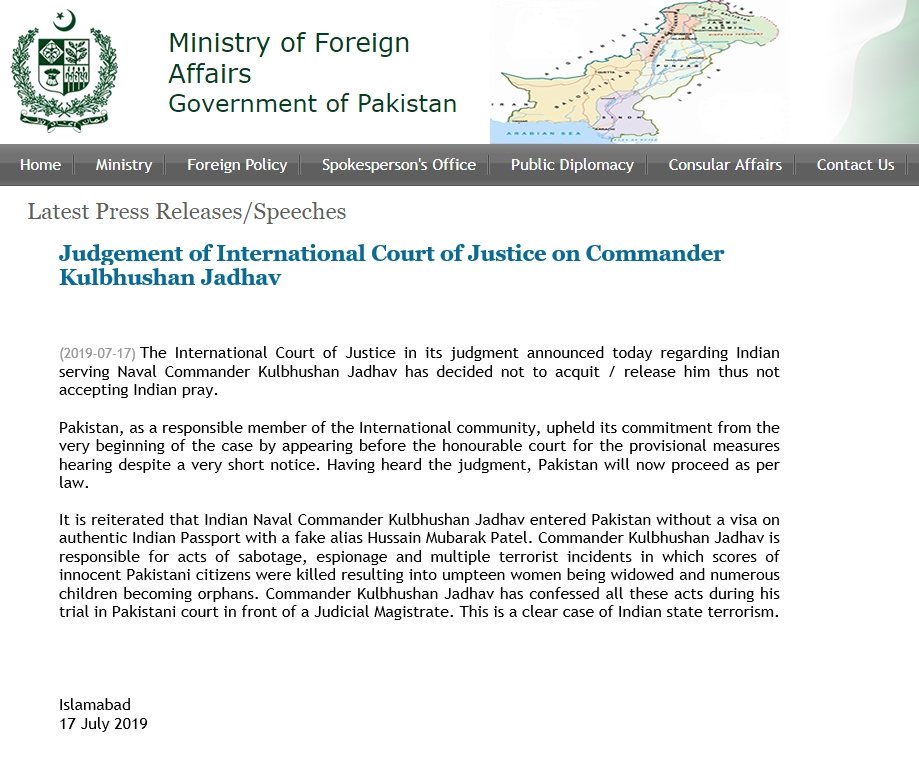 Ministry of Foreign Affairs
Government of Pakistan

ARABIAN SEA

Home | Ministry | Foreign Policy | Spokesperson's Office | Public Diplomacy | Consular Affairs | Contact Us

Latest Press Releases/Speeches

Judgement of International Court of Justice on Commander Kulbhushan Jadhav

(2019-07-17) The International Court of Justice in its judgment announced today regarding Indian serving Naval Commander Kulbhushan Jadhav has decided not to acquit / release him thus not accepting Indian pray.

Pakistan, as a responsible member of the International community, upheld its commitment from the very beginning of the case by appearing before the honourable court for the provisional measures hearing despite a very short notice. Having heard the judgment, Pakistan will now proceed as per law.

It is reiterated that Indian Naval Commander Kulbhushan Jadhav entered Pakistan without a visa on authentic Indian Passport with a fake alias Hussain Mubarak Patel. Commander Kulbhushan Jadhav is responsible for acts of sabotage, espionage and multiple terrorist incidents in which scores of innocent Pakistani citizens were killed resulting into umpteen women being widowed and numerous children becoming orphans. Commander Kulbhushan Jadhav has confessed all these acts during his trial in Pakistani court in front of a Judicial Magistrate. This is a clear case of Indian state terrorism.

Islamabad
17 July 2019